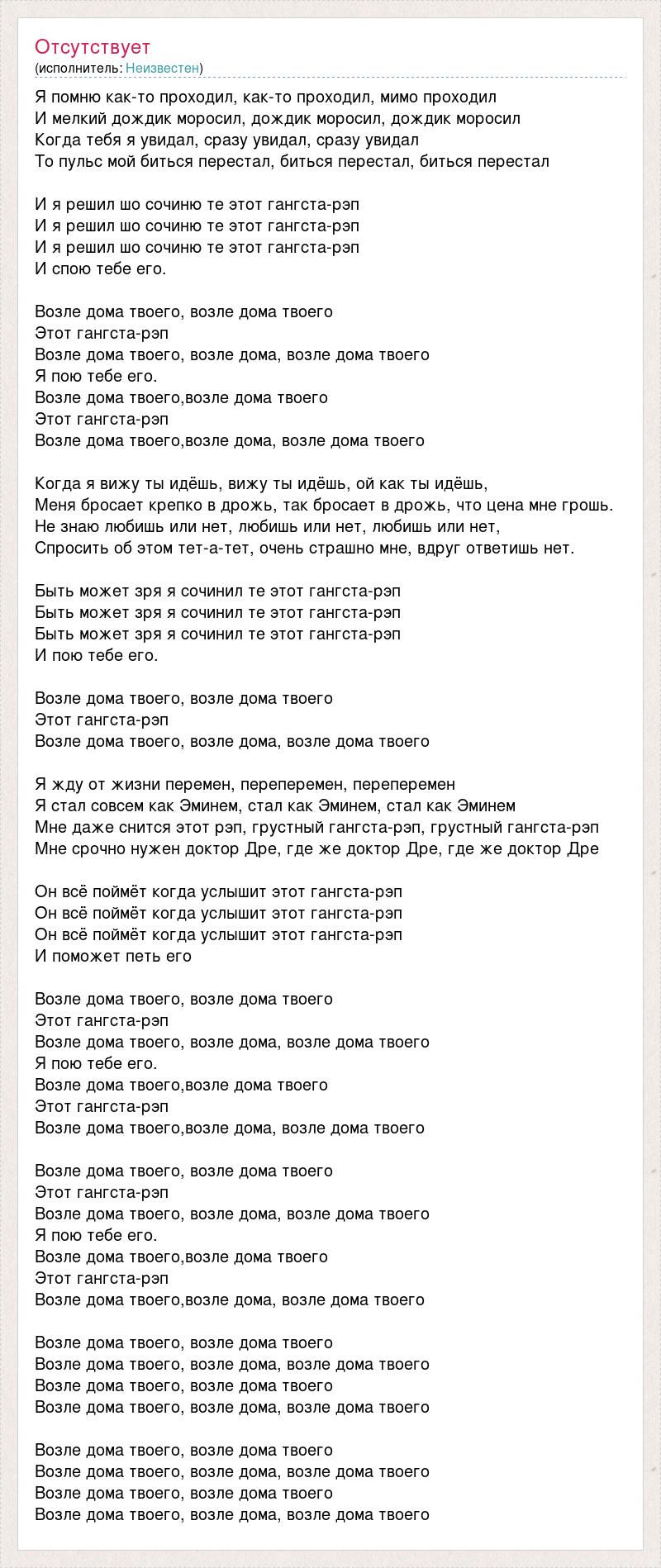 Отсутствует
(исполнитель: Неизвестен)

Я помню как-то проходил, как-то проходил, мимо проходил
И мелкий дождик моросил, дождик моросил, дождик моросил
Когда тебя я увидал, сразу увидал, сразу увидал
То пульс мой биться перестал, биться перестал, биться перестал

И я решил шо сочиню те этот гангста-рэп
И я решил шо сочиню те этот гангста-рэп
И я решил шо сочиню те этот гангста-рэп
И спою тебе его.

Возле дома твоего, возле дома твоего
Этот гангста-рэп
Возле дома твоего, возле дома, возле дома твоего
Я пою тебе его.
Возле дома твоего,возле дома твоего
Этот гангста-рэп
Возле дома твоего,возле дома, возле дома твоего

Когда я вижу ты идёшь, вижу ты идёшь, ой как ты идёшь,
Меня бросает крепко в дрожь, так бросает в дрожь, что цена мне грошь.
Не знаю любишь или нет, любишь или нет, любишь или нет,
Спросить об этом тет-а-тет, очень страшно мне, вдруг ответишь нет.

Быть может зря я сочинил те этот гангста-рэп
Быть может зря я сочинил те этот гангста-рэп
Быть может зря я сочинил те этот гангста-рэп
И пою тебе его.

Возле дома твоего, возле дома твоего
Этот гангста-рэп
Возле дома твоего, возле дома, возле дома твоего

Я жду от жизни перемен, переперемен, переперемен
Я стал совсем как Эминем, стал как Эминем, стал как Эминем
Мне даже снится этот рэп, грустный гангста-рэп, грустный гангста-рэп
Мне срочно нужен доктор Дре, где же доктор Дре, где же доктор Дре

Он всё поймёт когда услышит этот гангста-рэп
Он всё поймёт когда услышит этот гангста-рэп
Он всё поймёт когда услышит этот гангста-рэп
И поможет петь его

Возле дома твоего, возле дома твоего
Этот гангста-рэп
Возле дома твоего, возле дома, возле дома твоего
Я пою тебе его.
Возле дома твоего,возле дома твоего
Этот гангста-рэп
Возле дома твоего,возле дома, возле дома твоего

Возле дома твоего, возле дома твоего
Этот гангста-рэп
Возле дома твоего, возле дома, возле дома твоего
Я пою тебе его.
Возле дома твоего,возле дома твоего
Этот гангста-рэп
Возле дома твоего,возле дома, возле дома твоего

Возле дома твоего, возле дома твоего
Возле дома твоего, возле дома, возле дома твоего
Возле дома твоего, возле дома твоего
Возле дома твоего, возле дома, возле дома твоего

Возле дома твоего, возле дома твоего
Возле дома твоего, возле дома, возле дома твоего
Возле дома твоего, возле дома твоего
Возле дома твоего, возле дома, возле дома твоего